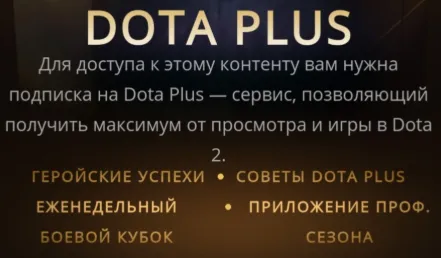 DOTA PLUS

Для доступа к этому контенту вам нужна подписка на Dota Plus — сервис, позволяющий получить максимум от просмотра и игры в Dota 2.

ГЕРОЙСКИЕ УСПЕХИ • СОВЕТЫ DOTA PLUS
ЕЖЕНЕДЕЛЬНЫЙ БОЕВОЙ КУБОК • ПРИЛОЖЕНИЕ ПРОФ. СЕЗОНА